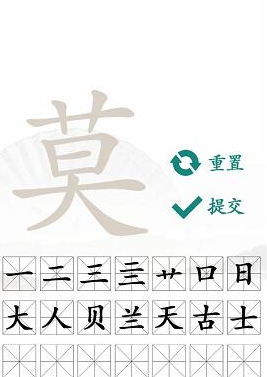 莫

重置

提交

一 二 三 三 艹 口 日

大 人 贝 兰 天 古 士